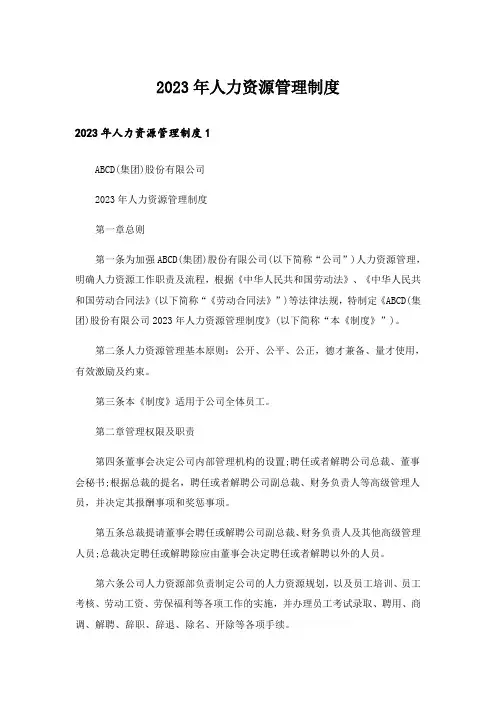 2023年人力资源管理制度

2023年人力资源管理制度1

ABCD(集团)股份有限公司

2023年人力资源管理制度

第一章总则

第一条为加强ABCD(集团)股份有限公司(以下简称“公司”)人力资源管理，明确人力资源工作职责及流程，根据《中华人民共和国劳动法》、《中华人民共和国劳动合同法》(以下简称“《劳动合同法》”)等法律法规，特制定《ABCD(集团)股份有限公司2023年人力资源管理制度》(以下简称“本《制度》”)。

第二条人力资源管理基本原则：公开、公平、公正，德才兼备、量才使用，有效激励及约束。

第三条本《制度》适用于公司全体员工。

第二章管理权限及职责

第四条董事会决定公司内部管理机构的设置;聘任或者解聘公司总裁、董事会秘书;根据总裁的提名，聘任或者解聘公司副总裁、财务负责人等高级管理人员，并决定其报酬事项和奖惩事项。

第五条总裁提请董事会聘任或解聘公司副总裁、财务负责人及其他高级管理人员;总裁决定聘任或解聘除应由董事会决定聘任或者解聘以外的人员。

第六条公司人力资源部负责制定公司的人力资源规划，以及员工培训、员工考核、劳动工资、劳保福利等各项工作的实施，并办理员工考试录取、聘用、商调、解聘、辞职、辞退、除名、开除等各项手续。